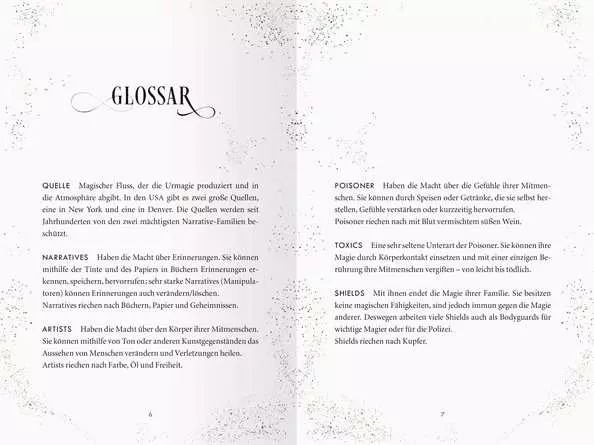 GLOSSAR

QUELLE Magischer Fluss, der die Urmagie produziert und in die Atmosphäre abgibt. In den USA gibt es zwei große Quellen, eine in New York und eine in Denver. Die Quellen werden seit Jahrhunderten von den zwei mächtigsten Narrative-Familien beschützt.

NARRATIVES Haben die Macht über Erinnerungen. Sie können mithilfe der Tinte und des Papiers in Büchern Erinnerungen erkennen, speichern, hervorrufen; sehr starke Narratives (Manipulatoren) können Erinnerungen auch verändern/löschen.
Narratives riechen nach Büchern, Papier und Geheimnissen.

ARTISTS Haben die Macht über den Körper ihrer Mitmenschen. Sie können mithilfe von Ton oder anderen Kunstgegenständen das Aussehen von Menschen verändern und Verletzungen heilen.
Artists riechen nach Farbe, Öl und Freiheit.

6

POISONER Haben die Macht über die Gefühle ihrer Mitmenschen. Sie können durch Speisen oder Getränke, die sie selbst herstellen, Gefühle verstärken oder kurzzeitig hervorrufen.
Poisoner riechen nach mit Blut vermischtem süßen Wein.

TOXICS Eine sehr seltene Unterart der Poisoner. Sie können ihre Magie durch Körperkontakt einsetzen und mit einer einzigen Berührung ihre Mitmenschen vergiften – von leicht bis tödlich.

SHIELDS Mit ihnen endet die Magie ihrer Familie. Sie besitzen keine magischen Fähigkeiten, sind jedoch immun gegen die Magie anderer. Deswegen arbeiten viele Shields auch als Bodyguards für wichtige Magier oder für die Polizei.
Shields riechen nach Kupfer.

7